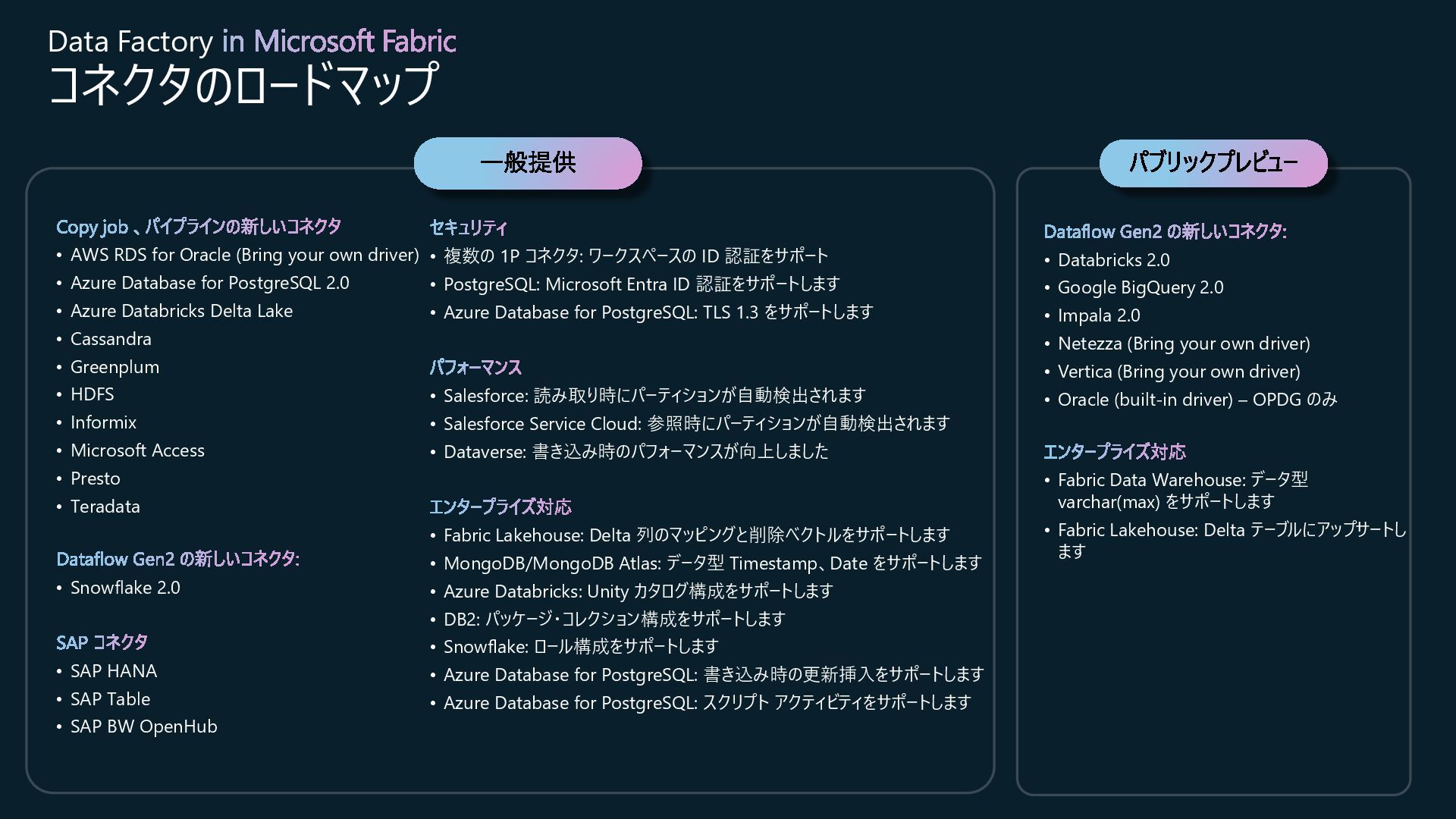 Data Factory in Microsoft Fabric
コネクタのロードマップ

一般提供

Copy job 、パイプラインの新しいコネクタ
• AWS RDS for Oracle (Bring your own driver)
• Azure Database for PostgreSQL 2.0
• Azure Databricks Delta Lake
• Cassandra
• Greenplum
• HDFS
• Informix
• Microsoft Access
• Presto
• Teradata

Dataflow Gen2 の新しいコネクタ:
• Snowflake 2.0

SAP コネクタ
• SAP HANA
• SAP Table
• SAP BW OpenHub

セキュリティ
• 複数の 1P コネクタ: ワークスペースの ID 認証をサポート
• PostgreSQL: Microsoft Entra ID 認証をサポートします
• Azure Database for PostgreSQL: TLS 1.3 をサポートします

パフォーマンス
• Salesforce: 読み取り時にパーティションが自動検出されます
• Salesforce Service Cloud: 参照時にパーティションが自動検出されます
• Dataverse: 書き込み時のパフォーマンスが向上しました

エンタープライズ対応
• Fabric Lakehouse: Delta 列のマッピングと削除ベクトルをサポートします
• MongoDB/MongoDB Atlas: データ型 Timestamp、Date をサポートします
• Azure Databricks: Unity カタログ構成をサポートします
• DB2: パッケージ・コレクション構成をサポートします
• Snowflake: ロール構成をサポートします
• Azure Database for PostgreSQL: 書き込み時の更新挿入をサポートします
• Azure Database for PostgreSQL: スクリプト アクティビティをサポートします

パブリックプレビュー

Dataflow Gen2 の新しいコネクタ:
• Databricks 2.0
• Google BigQuery 2.0
• Impala 2.0
• Netezza (Bring your own driver)
• Vertica (Bring your own driver)
• Oracle (built-in driver) – OPDG のみ

エンタープライズ対応
• Fabric Data Warehouse: データ型 varchar(max) をサポートします
• Fabric Lakehouse: Delta テーブルにアップサートします